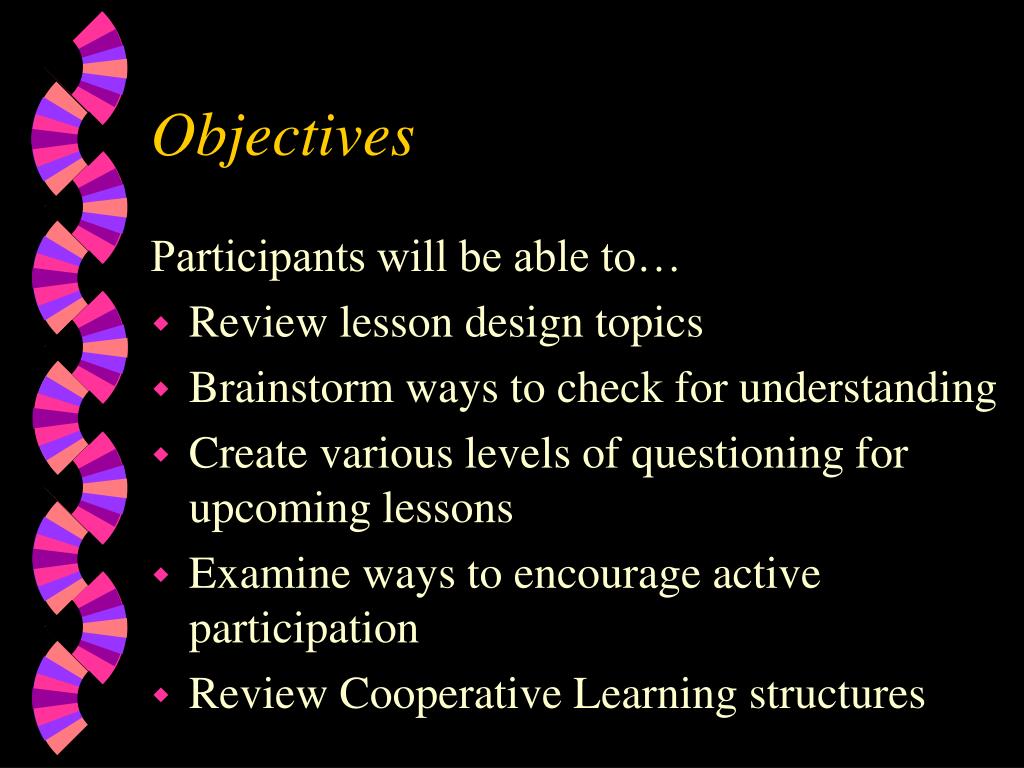 Objectives

Participants will be able to…

- Review lesson design topics
- Brainstorm ways to check for understanding
- Create various levels of questioning for upcoming lessons
- Examine ways to encourage active participation
- Review Cooperative Learning structures